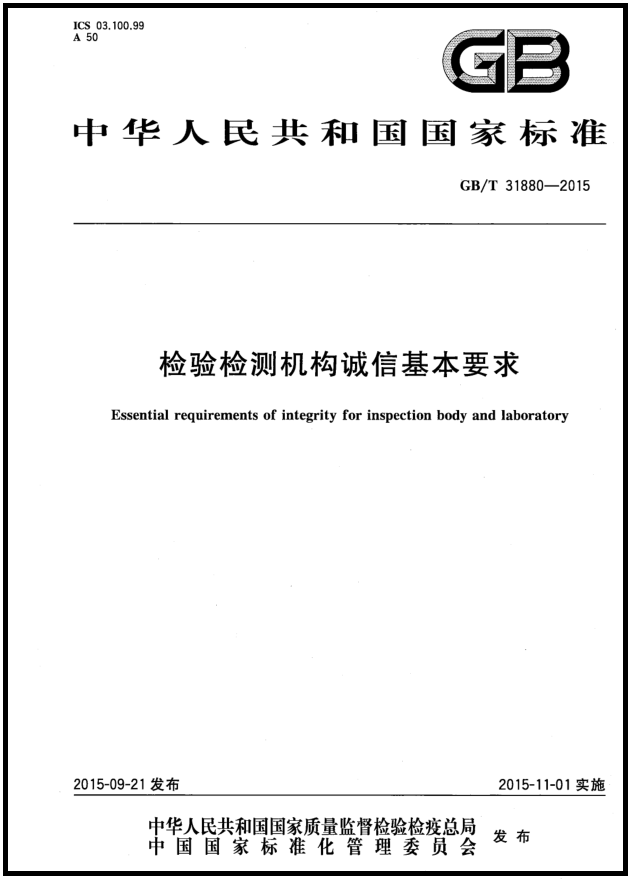 ICS 03.100.99
A 50

GB

中华人民共和国国家标准

GB/T 31880—2015

检验检测机构诚信基本要求

Essential requirements of integrity for inspection body and laboratory

2015-09-21 发布

2015-11-01 实施

中华人民共和国国家质量监督检验检疫总局
中国国家标准化管理委员会
发布